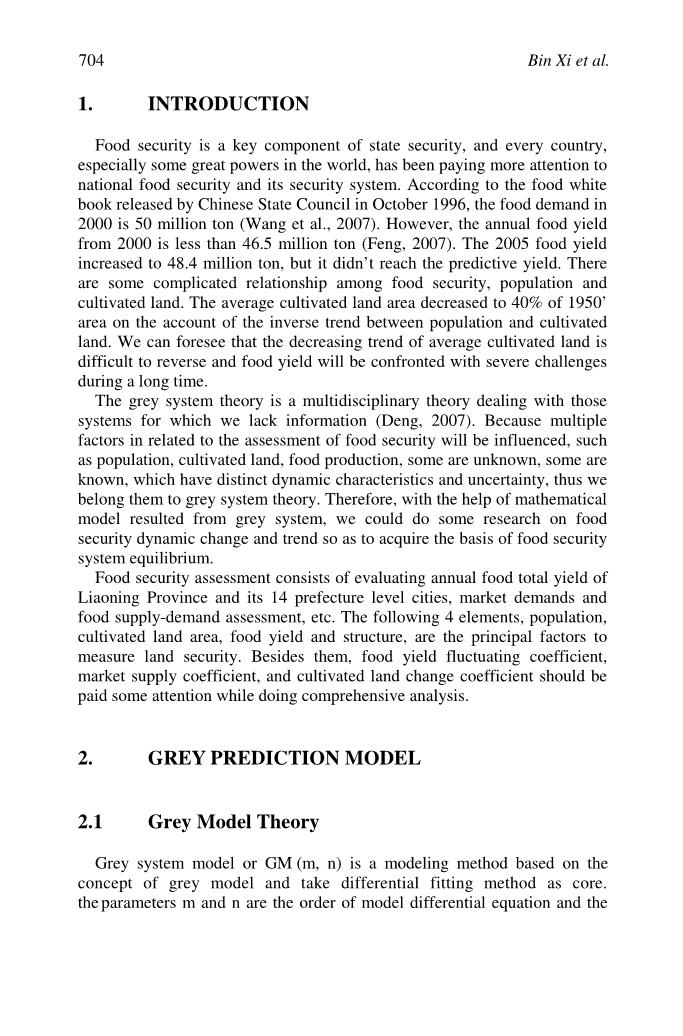 704 Bin Xi et al.

1. INTRODUCTION

Food security is a key component of state security, and every country, especially some great powers in the world, has been paying more attention to national food security and its security system. According to the food white book released by Chinese State Council in October 1996, the food demand in 2000 is 50 million ton (Wang et al., 2007). However, the annual food yield from 2000 is less than 46.5 million ton (Feng, 2007). The 2005 food yield increased to 48.4 million ton, but it didn't reach the predictive yield. There are some complicated relationship among food security, population and cultivated land. The average cultivated land area decreased to 40% of 1950' area on the account of the inverse trend between population and cultivated land. We can foresee that the decreasing trend of average cultivated land is difficult to reverse and food yield will be confronted with severe challenges during a long time.

The grey system theory is a multidisciplinary theory dealing with those systems for which we lack information (Deng, 2007). Because multiple factors in related to the assessment of food security will be influenced, such as population, cultivated land, food production, some are unknown, some are known, which have distinct dynamic characteristics and uncertainty, thus we belong them to grey system theory. Therefore, with the help of mathematical model resulted from grey system, we could do some research on food security dynamic change and trend so as to acquire the basis of food security system equilibrium.

Food security assessment consists of evaluating annual food total yield of Liaoning Province and its 14 prefecture level cities, market demands and food supply-demand assessment, etc. The following 4 elements, population, cultivated land area, food yield and structure, are the principal factors to measure land security. Besides them, food yield fluctuating coefficient, market supply coefficient, and cultivated land change coefficient should be paid some attention while doing comprehensive analysis.

2. GREY PREDICTION MODEL

2.1 Grey Model Theory

Grey system model or GM (m, n) is a modeling method based on the concept of grey model and take differential fitting method as core. the parameters m and n are the order of model differential equation and the